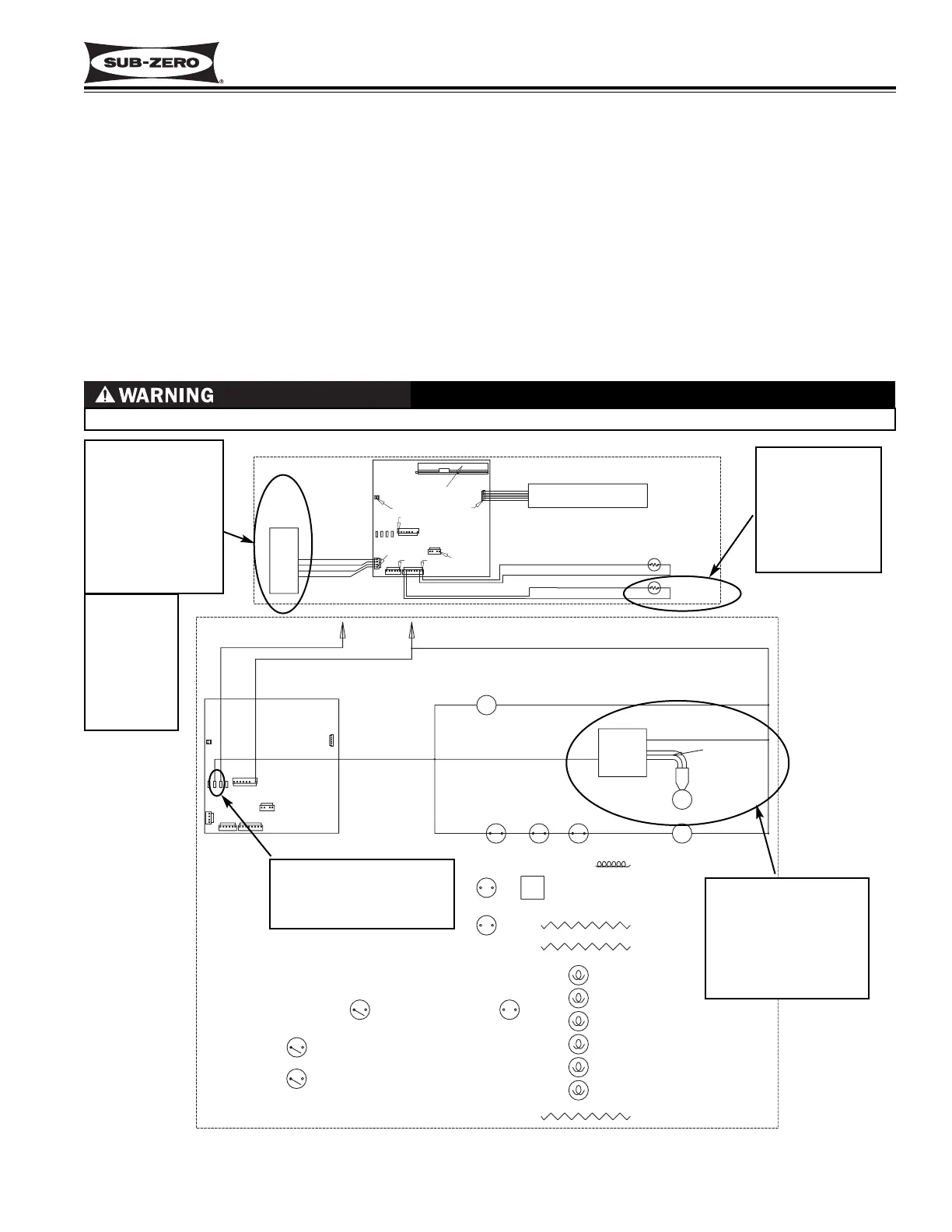 SUB-ZERO

WARNING